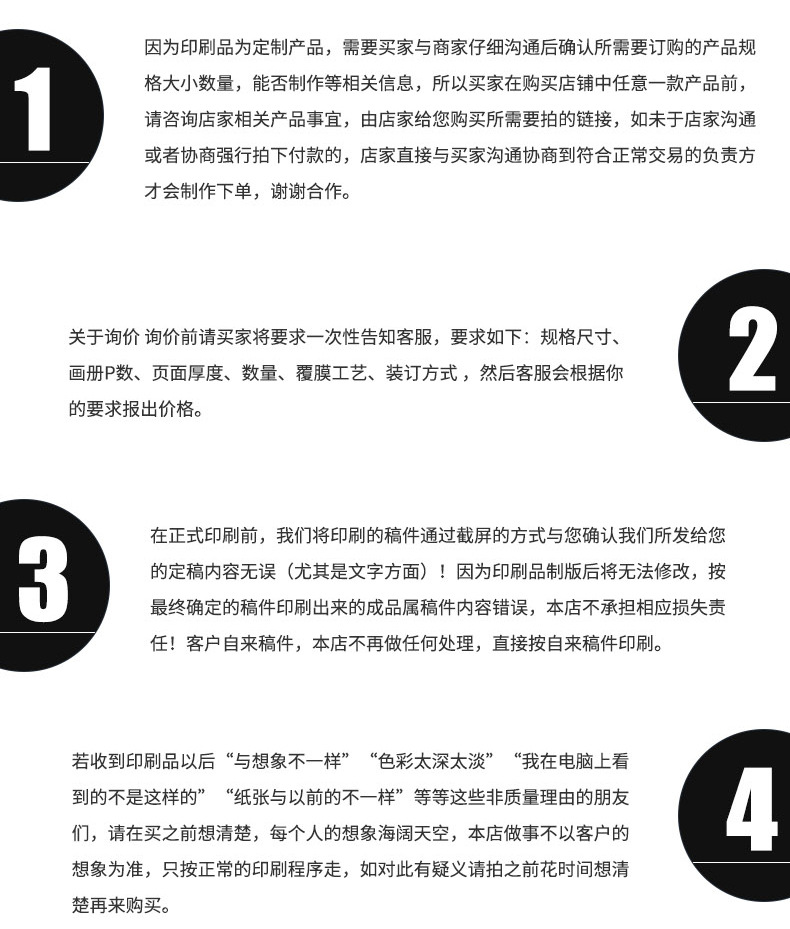 1

因为印刷品为定制产品，需要买家与商家仔细沟通后确认所需要订购的产品规格大小数量，能否制作等相关信息，所以买家在购买店铺中任意一款产品前，请咨询店家相关产品事宜，由店家给您购买所需要拍的链接，如未于店家沟通或者协商强行拍下付款的，店家直接与买家沟通协商到符合正常交易的负责方才会制作下单，谢谢合作。

关于询价 询价前请买家将要求一次性告知客服，要求如下：规格尺寸、画册P数、页面厚度、数量、覆膜工艺、装订方式，然后客服会根据你的要求报出价格。

2

3

在正式印刷前，我们将印刷的稿件通过截屏的方式与您确认我们所发给您的定稿内容无误（尤其是文字方面）！因为印刷品制版后将无法修改，按最终确定的稿件印刷出来的成品属稿件内容错误，本店不承担相应损失责任！客户自来稿件，本店不再做任何处理，直接按自来稿件印刷。

若收到印刷品以后“与想象不一样”“色彩太深太淡”“我在电脑上看到的不是这样的”“纸张与以前的不一样”等等这些非质量理由的朋友们，请在买之前想清楚，每个人的想象海阔天空，本店做事不以客户的想象为准，只按正常的印刷程序走，如对此有疑义请拍之前花时间想清楚再来购买。

4